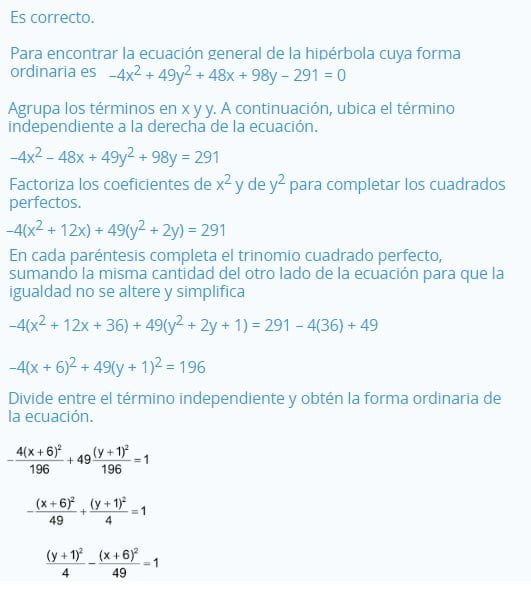 Es correcto.

Para encontrar la ecuación general de la hipérbola cuya forma ordinaria es $-4x^2 + 49y^2 + 48x + 98y - 291 = 0$

Agrupa los términos en x y y. A continuación, ubica el término independiente a la derecha de la ecuación.

$-4x^2 - 48x + 49y^2 + 98y = 291$

Factoriza los coeficientes de $x^2$ y de $y^2$ para completar los cuadrados perfectos.

$-4(x^2 + 12x) + 49(y^2 + 2y) = 291$

En cada paréntesis completa el trinomio cuadrado perfecto, sumando la misma cantidad del otro lado de la ecuación para que la igualdad no se altere y simplifica

$-4(x^2 + 12x + 36) + 49(y^2 + 2y + 1) = 291 - 4(36) + 49$

$-4(x + 6)^2 + 49(y + 1)^2 = 196$

Divide entre el término independiente y obtén la forma ordinaria de la ecuación.

$-\frac{4(x+6)^2}{196} + 49\frac{(y+1)^2}{196} = 1$

$-\frac{(x+6)^2}{49} + \frac{(y+1)^2}{4} = 1$

$\frac{(y+1)^2}{4} - \frac{(x+6)^2}{49} = 1$